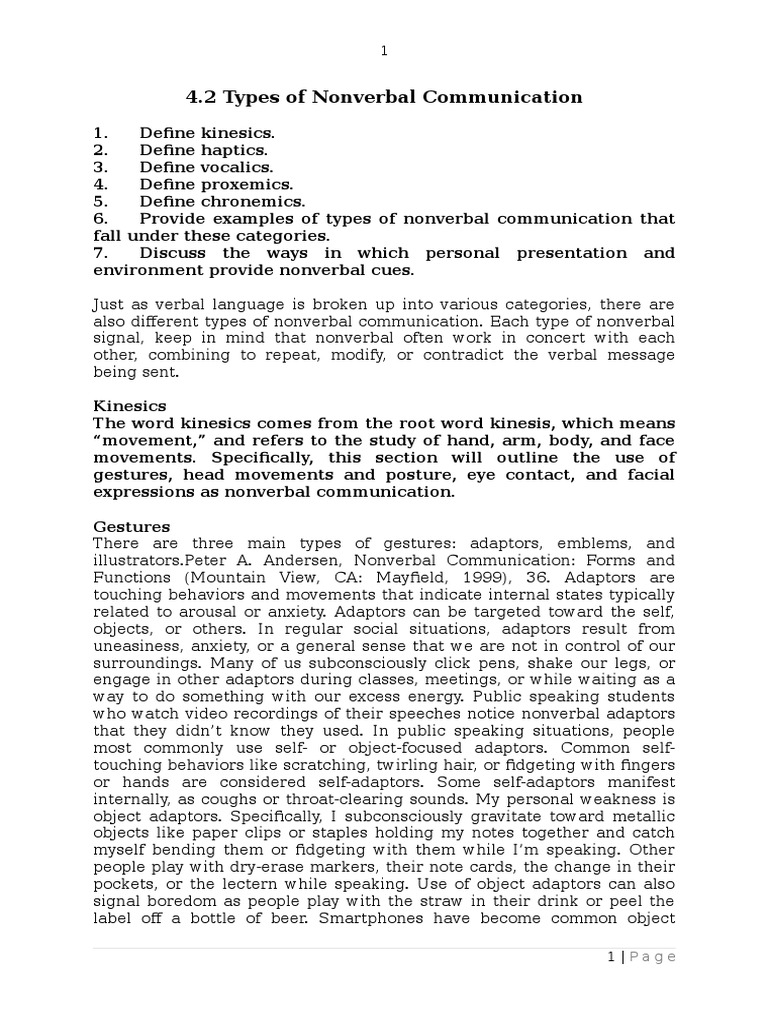 1

4.2 Types of Nonverbal Communication

1. Define kinesics.
2. Define haptics.
3. Define vocalics.
4. Define proxemics.
5. Define chronemics.
6. Provide examples of types of nonverbal communication that fall under these categories.
7. Discuss the ways in which personal presentation and environment provide nonverbal cues.

Just as verbal language is broken up into various categories, there are also different types of nonverbal communication. Each type of nonverbal signal, keep in mind that nonverbal often work in concert with each other, combining to repeat, modify, or contradict the verbal message being sent.

Kinesics
The word kinesics comes from the root word kinesis, which means "movement," and refers to the study of hand, arm, body, and face movements. Specifically, this section will outline the use of gestures, head movements and posture, eye contact, and facial expressions as nonverbal communication.

Gestures
There are three main types of gestures: adaptors, emblems, and illustrators.Peter A. Andersen, Nonverbal Communication: Forms and Functions (Mountain View, CA: Mayfield, 1999), 36. Adaptors are touching behaviors and movements that indicate internal states typically related to arousal or anxiety. Adaptors can be targeted toward the self, objects, or others. In regular social situations, adaptors result from uneasiness, anxiety, or a general sense that we are not in control of our surroundings. Many of us subconsciously click pens, shake our legs, or engage in other adaptors during classes, meetings, or while waiting as a way to do something with our excess energy. Public speaking students who watch video recordings of their speeches notice nonverbal adaptors that they didn't know they used. In public speaking situations, people most commonly use self- or object-focused adaptors. Common self-touching behaviors like scratching, twirling hair, or fidgeting with fingers or hands are considered self-adaptors. Some self-adaptors manifest internally, as coughs or throat-clearing sounds. My personal weakness is object adaptors. Specifically, I subconsciously gravitate toward metallic objects like paper clips or staples holding my notes together and catch myself bending them or fidgeting with them while I'm speaking. Other people play with dry-erase markers, their note cards, the change in their pockets, or the lectern while speaking. Use of object adaptors can also signal boredom as people play with the straw in their drink or peel the label off a bottle of beer. Smartphones have become common object

1 | Page